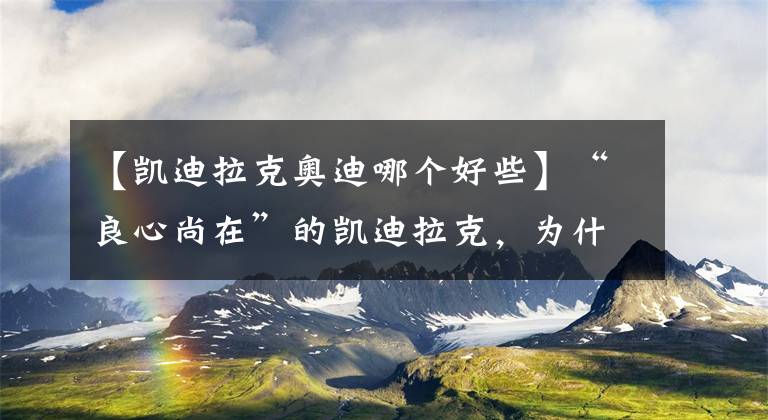 【凯迪拉克奥迪哪个好些】“良心尚在”的凯迪拉克，为什